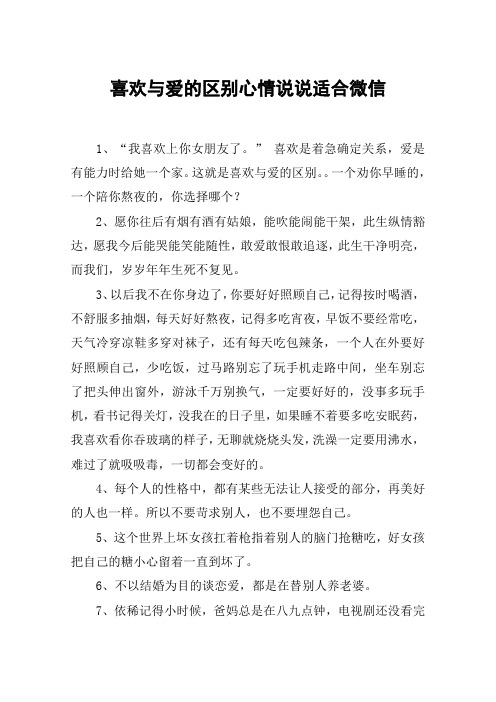 喜欢与爱的区别心情说说适合微信

1、“我喜欢上你女朋友了。” 喜欢是着急确定关系，爱是有能力时给她一个家。这就是喜欢与爱的区别。。一个劝你早睡的，一个陪你熬夜的，你选择哪个？

2、愿你往后有烟有酒有姑娘，能吹能闹能干架，此生纵情豁达，愿我今后能哭能笑能随性，敢爱敢恨敢追逐，此生干净明亮，而我们，岁岁年年生死不复见。

3、以后我不在你身边了，你要好好照顾自己，记得按时喝酒，不舒服多抽烟，每天好好熬夜，记得多吃宵夜，早饭不要经常吃，天气冷穿凉鞋多穿对袜子，还有每天吃包辣条，一个人在外要好好照顾自己，少吃饭，过马路别忘了玩手机走路中间，坐车别忘了把头伸出窗外，游泳千万别换气，一定要好好的，没事多玩手机，看书记得关灯，没我在的日子里，如果睡不着要多吃安眠药，我喜欢看你吞玻璃的样子，无聊就烧烧头发，洗澡一定要用沸水，难过了就吸吸毒，一切都会变好的。

4、每个人的性格中，都有某些无法让人接受的部分，再美好的人也一样。所以不要苛求别人，也不要埋怨自己。

5、这个世界上坏女孩扛着枪指着别人的脑门抢糖吃，好女孩把自己的糖小心留着一直到坏了。

6、不以结婚为目的谈恋爱，都是在替别人养老婆。

7、依稀记得小时候，爸妈总是在八九点钟，电视剧还没看完